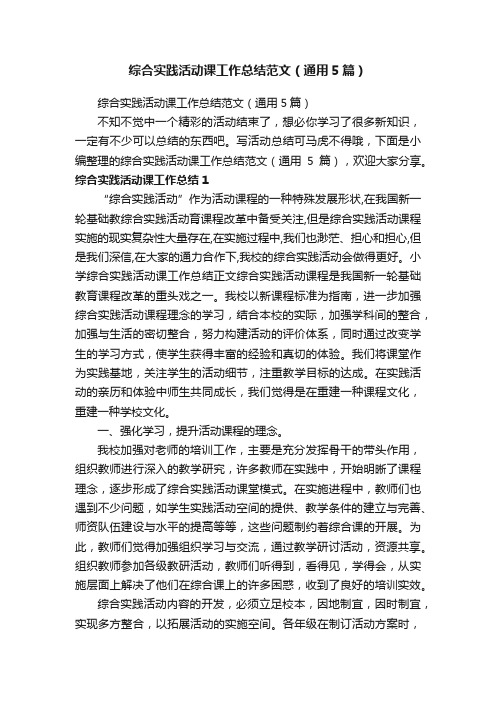 综合实践活动课工作总结范文（通用5篇）

综合实践活动课工作总结范文（通用5篇）

不知不觉中一个精彩的活动结束了，想必你学习了很多新知识，一定有不少可以总结的东西吧。写活动总结可马虎不得哦，下面是小编整理的综合实践活动课工作总结范文（通用 5 篇），欢迎大家分享。

综合实践活动课工作总结1

“综合实践活动”作为活动课程的一种特殊发展形状,在我国新一轮基础教综合实践活动育课程改革中备受关注,但是综合实践活动课程实施的现实复杂性大量存在,在实施过程中,我们也渺茫、担心和担心,但是我们深信,在大家的通力合作下,我校的综合实践活动会做得更好。小学综合实践活动课工作总结正文综合实践活动课程是我国新一轮基础教育课程改革的重头戏之一。我校以新课程标准为指南，进一步加强综合实践活动课程理念的学习，结合本校的实际，加强学科间的整合，加强与生活的密切整合，努力构建活动的评价体系，同时通过改变学生的学习方式，使学生获得丰富的经验和真切的体验。我们将课堂作为实践基地，关注学生的活动细节，注重教学目标的达成。在实践活动的亲历和体验中师生共同成长，我们觉得是在重建一种课程文化，重建一种学校文化。

一、强化学习，提升活动课程的理念。

我校加强对老师的培训工作，主要是充分发挥骨干的带头作用，组织教师进行深入的教学研究，许多教师在实践中，开始明晰了课程理念，逐步形成了综合实践活动课堂模式。在实施进程中，教师们也遇到不少问题，如学生实践活动空间的提供、教学条件的建立与完善、师资队伍建设与水平的提高等等，这些问题制约着综合课的开展。为此，教师们觉得加强组织学习与交流，通过教学研讨活动，资源共享。组织教师参加各级教研活动，教师们听得到，看得见，学得会，从实施层面上解决了他们在综合课上的许多困惑，收到了良好的培训实效。

综合实践活动内容的开发，必须立足校本，因地制宜，因时制宜，实现多方整合，以拓展活动的实施空间。各年级在制订活动方案时，